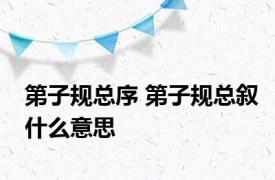 第子规总序 第子规总叙什么意思